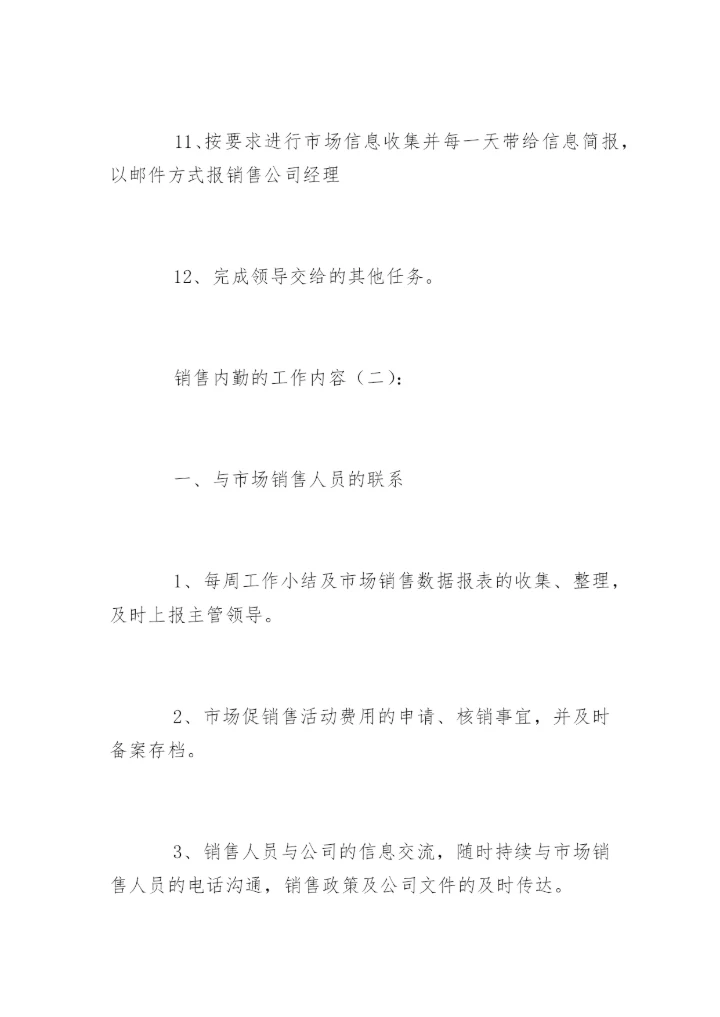 11、按要求进行市场信息收集并每一天带给信息简报，以邮件方式报销售公司经理

12、完成领导交给的其他任务。

销售内勤的工作内容（二）：

一、与市场销售人员的联系

1、每周工作小结及市场销售数据报表的收集、整理，及时上报主管领导。

2、市场促销售活动费用的申请、核销事宜，并及时备案存档。

3、销售人员与公司的信息交流，随时持续与市场销售人员的电话沟通，销售政策及公司文件的及时传达。